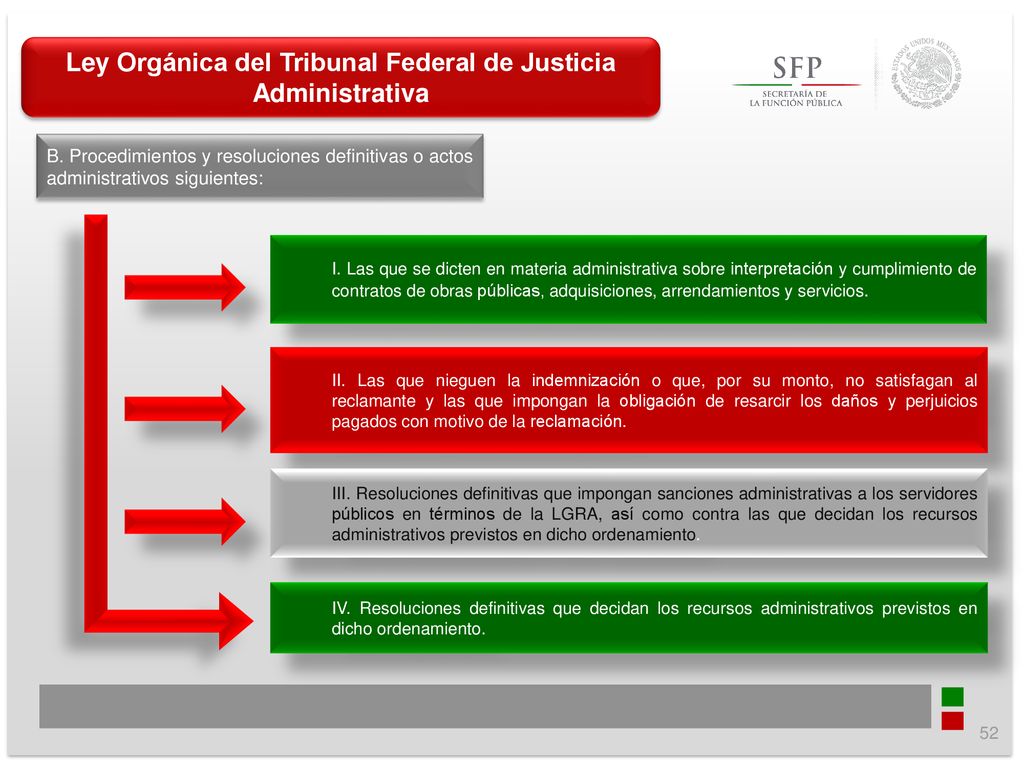 Ley Orgánica del Tribunal Federal de Justicia Administrativa

SFP
SECRETARÍA DE
LA FUNCIÓN PÚBLICA

ESTADOS UNIDOS MEXICANOS

B. Procedimientos y resoluciones definitivas o actos administrativos siguientes:

I. Las que se dicten en materia administrativa sobre interpretación y cumplimiento de contratos de obras públicas, adquisiciones, arrendamientos y servicios.

II. Las que nieguen la indemnización o que, por su monto, no satisfagan al reclamante y las que impongan la obligación de resarcir los daños y perjuicios pagados con motivo de la reclamación.

III. Resoluciones definitivas que impongan sanciones administrativas a los servidores públicos en términos de la LGRA, así como contra las que decidan los recursos administrativos previstos en dicho ordenamiento.

IV. Resoluciones definitivas que decidan los recursos administrativos previstos en dicho ordenamiento.

52